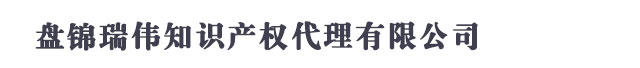 盘锦瑞伟知识产权代理有限公司